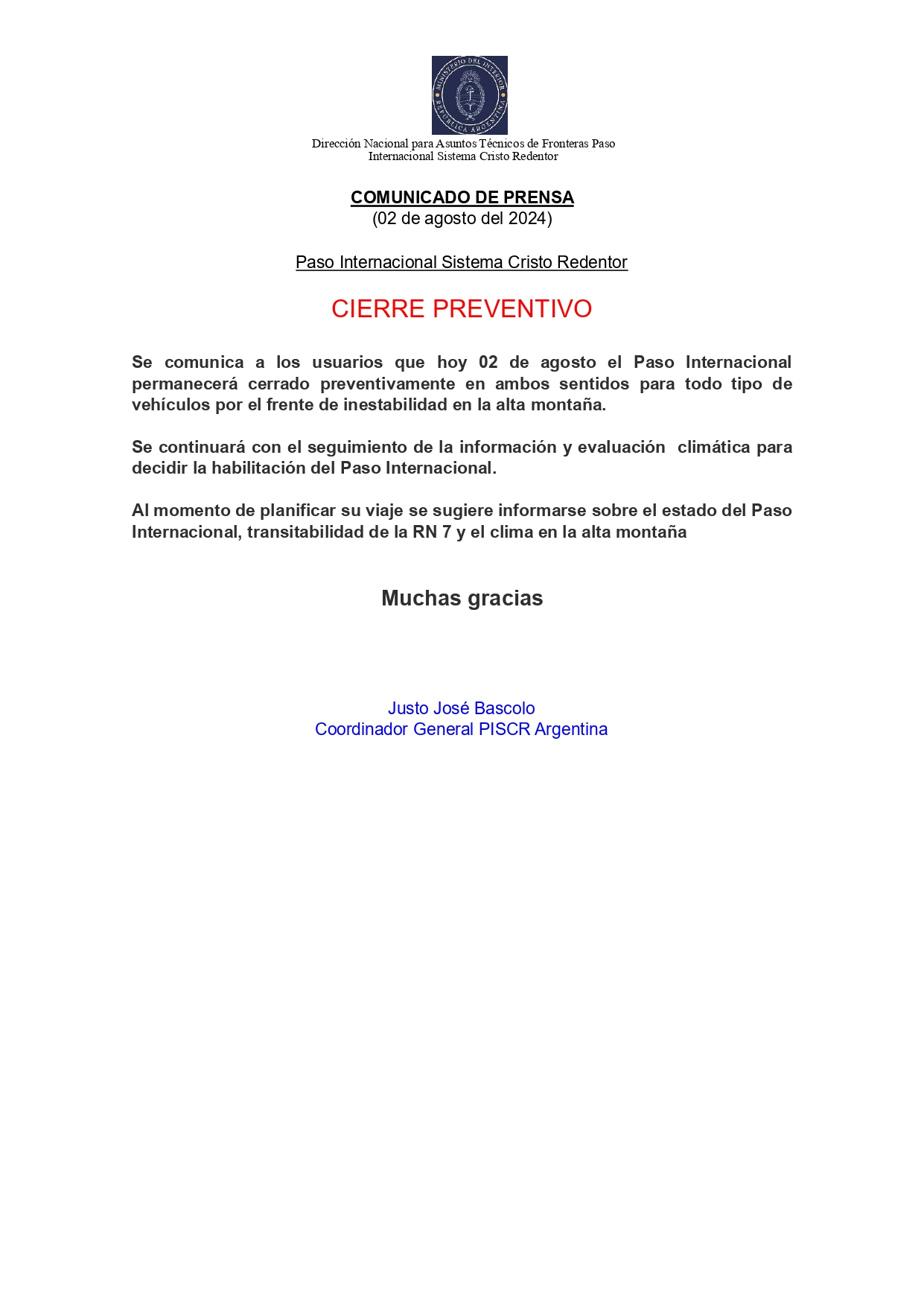 MINISTERIO DEL INTERIOR
REPÚBLICA ARGENTINA

Dirección Nacional para Asuntos Técnicos de Fronteras Paso Internacional Sistema Cristo Redentor

COMUNICADO DE PRENSA
(02 de agosto del 2024)

Paso Internacional Sistema Cristo Redentor

CIERRE PREVENTIVO

Se comunica a los usuarios que hoy 02 de agosto el Paso Internacional permanecerá cerrado preventivamente en ambos sentidos para todo tipo de vehículos por el frente de inestabilidad en la alta montaña.

Se continuará con el seguimiento de la información y evaluación climática para decidir la habilitación del Paso Internacional.

Al momento de planificar su viaje se sugiere informarse sobre el estado del Paso Internacional, transitabilidad de la RN 7 y el clima en la alta montaña

Muchas gracias

Justo José Bascolo
Coordinador General PISCR Argentina